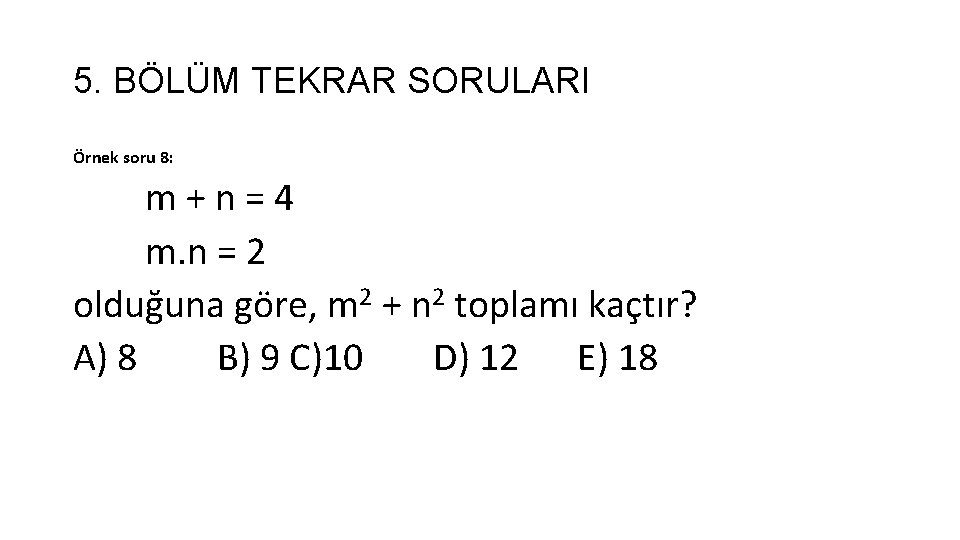 5. BÖLÜM TEKRAR SORULARI

Örnek soru 8:

$m + n = 4$

$m.n = 2$

olduğuna göre, $m^2 + n^2$ toplamı kaçtır?

A) 8 B) 9 C)10 D) 12 E) 18